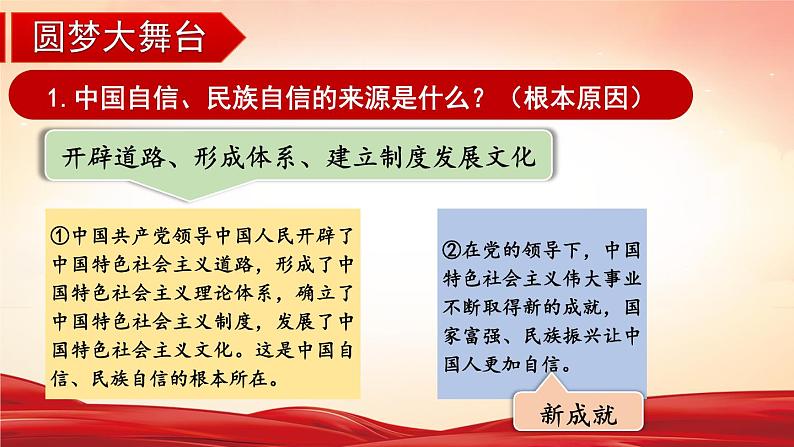 圆梦大舞台

1. 中国自信、民族自信的来源是什么？（根本原因）

开辟道路、形成体系、建立制度发展文化

①中国共产党领导中国人民开辟了中国特色社会主义道路，形成了中国特色社会主义理论体系，确立了中国特色社会主义制度，发展了中国特色社会主义文化。这是中国自信、民族自信的根本所在。

②在党的领导下，中国特色社会主义伟大事业不断取得新的成就，国家富强、民族振兴让中国人更加自信。

新成就